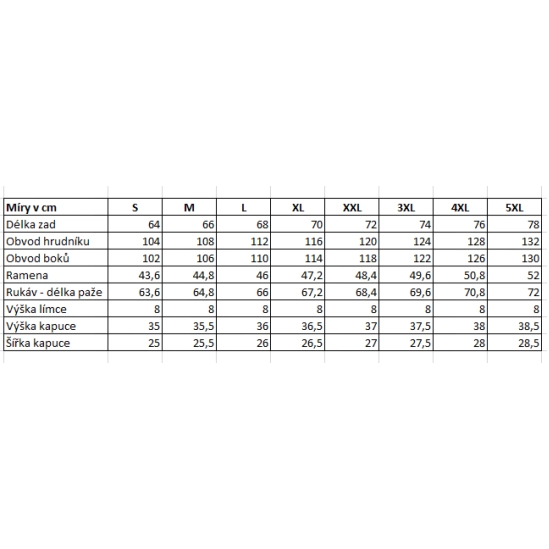 | Míry v cm | S | M | L | XL | XXL | 3XL | 4XL | 5XL |
|---|---|---|---|---|---|---|---|---|
| Délka zad | 64 | 66 | 68 | 70 | 72 | 74 | 76 | 78 |
| Obvod hrudníku | 104 | 108 | 112 | 116 | 120 | 124 | 128 | 132 |
| Obvod boků | 102 | 106 | 110 | 114 | 118 | 122 | 126 | 130 |
| Ramena | 43,6 | 44,8 | 46 | 47,2 | 48,4 | 49,6 | 50,8 | 52 |
| Rukáv - délka paže | 63,6 | 64,8 | 66 | 67,2 | 68,4 | 69,6 | 70,8 | 72 |
| Výška límce | 8 | 8 | 8 | 8 | 8 | 8 | 8 | 8 |
| Výška kapuce | 35 | 35,5 | 36 | 36,5 | 37 | 37,5 | 38 | 38,5 |
| Šířka kapuce | 25 | 25,5 | 26 | 26,5 | 27 | 27,5 | 28 | 28,5 |